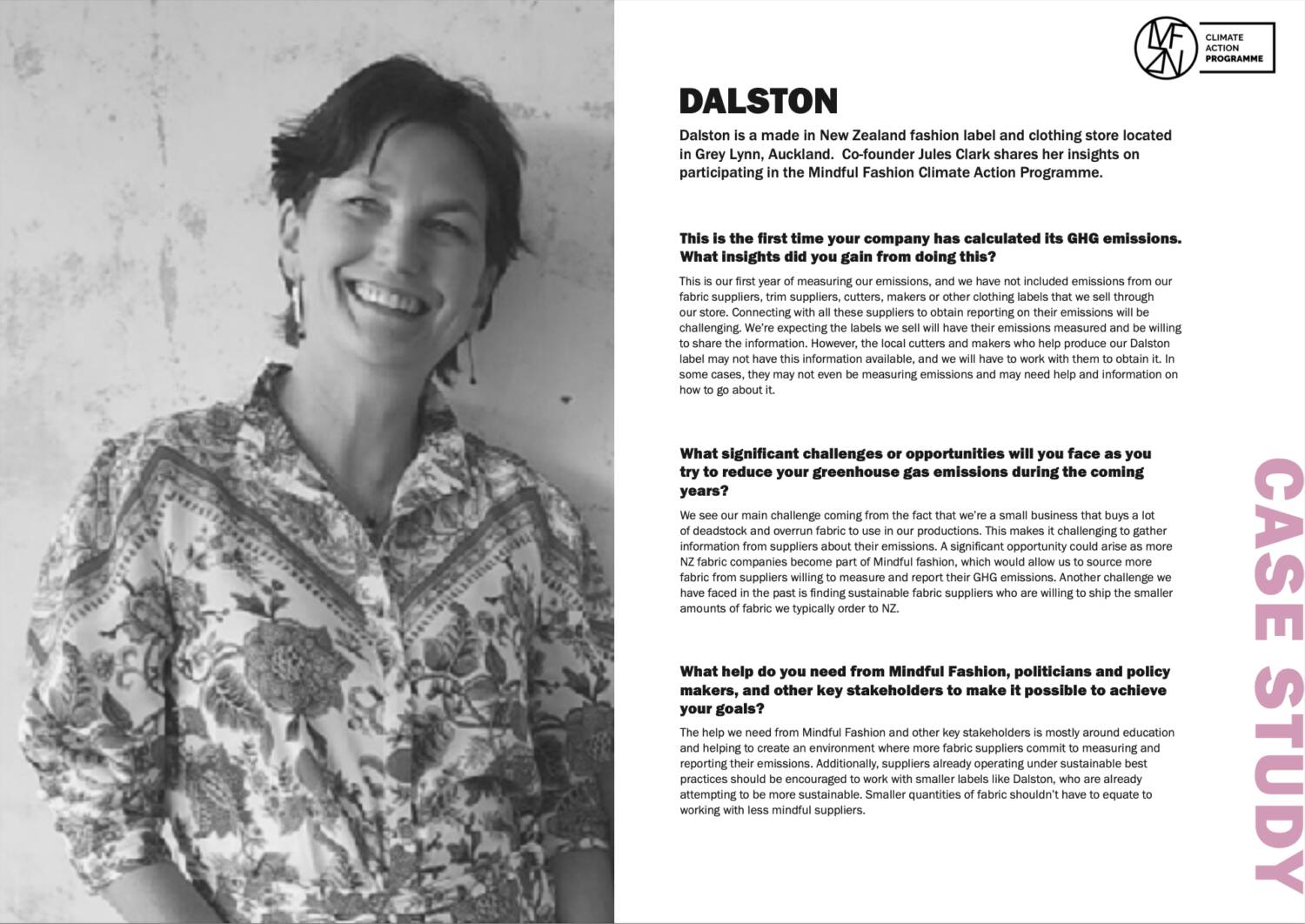 MFNZ CLIMATE ACTION PROGRAMME

DALSTON

Dalston is a made in New Zealand fashion label and clothing store located in Grey Lynn, Auckland. Co-founder Jules Clark shares her insights on participating in the Mindful Fashion Climate Action Programme.

This is the first time your company has calculated its GHG emissions. What insights did you gain from doing this?

This is our first year of measuring our emissions, and we have not included emissions from our fabric suppliers, trim suppliers, cutters, makers or other clothing labels that we sell through our store. Connecting with all these suppliers to obtain reporting on their emissions will be challenging. We're expecting the labels we sell will have their emissions measured and be willing to share the information. However, the local cutters and makers who help produce our Dalston label may not have this information available, and we will have to work with them to obtain it. In some cases, they may not even be measuring emissions and may need help and information on how to go about it.

What significant challenges or opportunities will you face as you try to reduce your greenhouse gas emissions during the coming years?

We see our main challenge coming from the fact that we're a small business that buys a lot of deadstock and overrun fabric to use in our productions. This makes it challenging to gather information from suppliers about their emissions. A significant opportunity could arise as more NZ fabric companies become part of Mindful fashion, which would allow us to source more fabric from suppliers willing to measure and report their GHG emissions. Another challenge we have faced in the past is finding sustainable fabric suppliers who are willing to ship the smaller amounts of fabric we typically order to NZ.

What help do you need from Mindful Fashion, politicians and policy makers, and other key stakeholders to make it possible to achieve your goals?

The help we need from Mindful Fashion and other key stakeholders is mostly around education and helping to create an environment where more fabric suppliers commit to measuring and reporting their emissions. Additionally, suppliers already operating under sustainable best practices should be encouraged to work with smaller labels like Dalston, who are already attempting to be more sustainable. Smaller quantities of fabric shouldn't have to equate to working with less mindful suppliers.

CASE STUDY